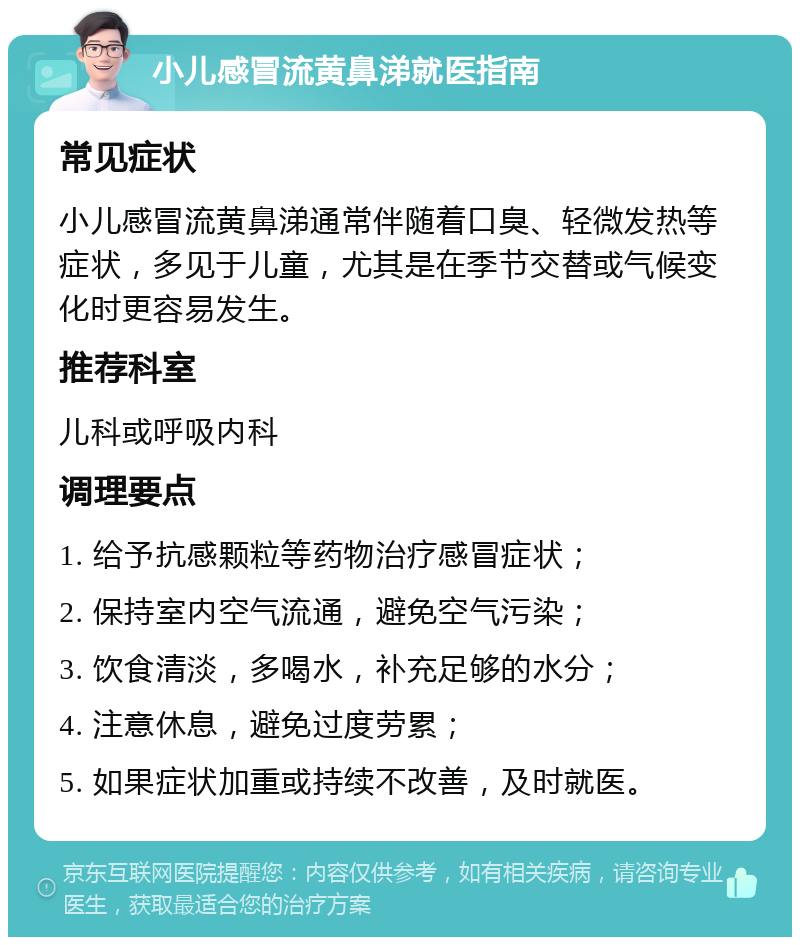 小儿感冒流黄鼻涕就医指南

常见症状

小儿感冒流黄鼻涕通常伴随着口臭、轻微发热等症状，多见于儿童，尤其是在季节交替或气候变化时更容易发生。

推荐科室

儿科或呼吸内科

调理要点

1. 给予抗感颗粒等药物治疗感冒症状；

2. 保持室内空气流通，避免空气污染；

3. 饮食清淡，多喝水，补充足够的水分；

4. 注意休息，避免过度劳累；

5. 如果症状加重或持续不改善，及时就医。

京东互联网医院提醒您：内容仅供参考，如有相关疾病，请咨询专业医生，获取最适合您的治疗方案